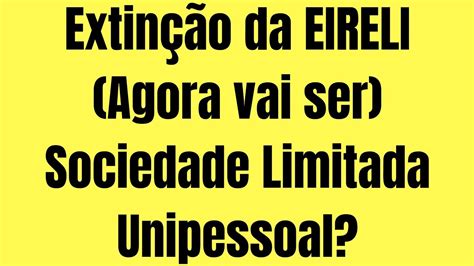 Extinção da EIRELI
(Agora vai ser)
Sociedade Limitada
Unipessoal?